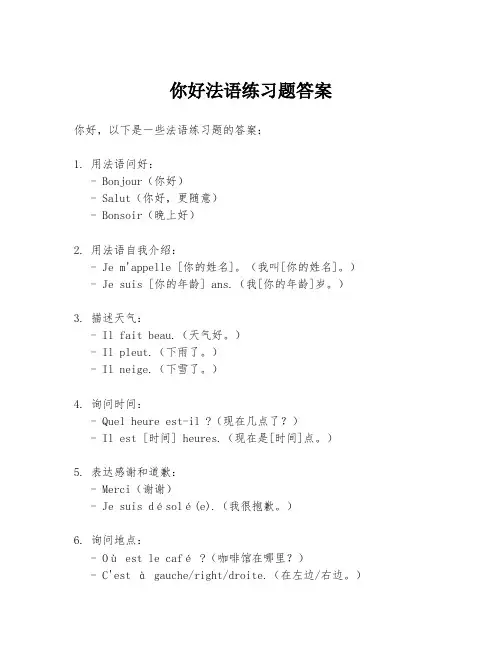 你好法语练习题答案

你好，以下是一些法语练习题的答案：

1. 用法语问好：
- Bonjour（你好）
- Salut（你好，更随意）
- Bonsoir（晚上好）

2. 用法语自我介绍：
- Je m'appelle [你的姓名]。（我叫[你的姓名]。）
- Je suis [你的年龄] ans.（我[你的年龄]岁。）

3. 描述天气：
- Il fait beau.（天气好。）
- Il pleut.（下雨了。）
- Il neige.（下雪了。）

4. 询问时间：
- Quel heure est-il ?（现在几点了？）
- Il est [时间] heures.（现在是[时间]点。）

5. 表达感谢和道歉：
- Merci（谢谢）
- Je suis désolé(e).（我很抱歉。）

6. 询问地点：
- Où est le café ?（咖啡馆在哪里？）
- C'est à gauche/right/droite.（在左边/右边。）